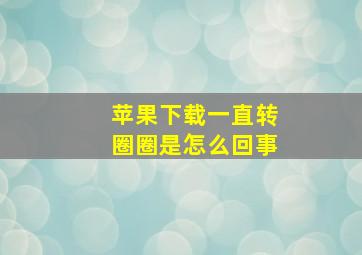 苹果下载一直转圈圈是怎么回事